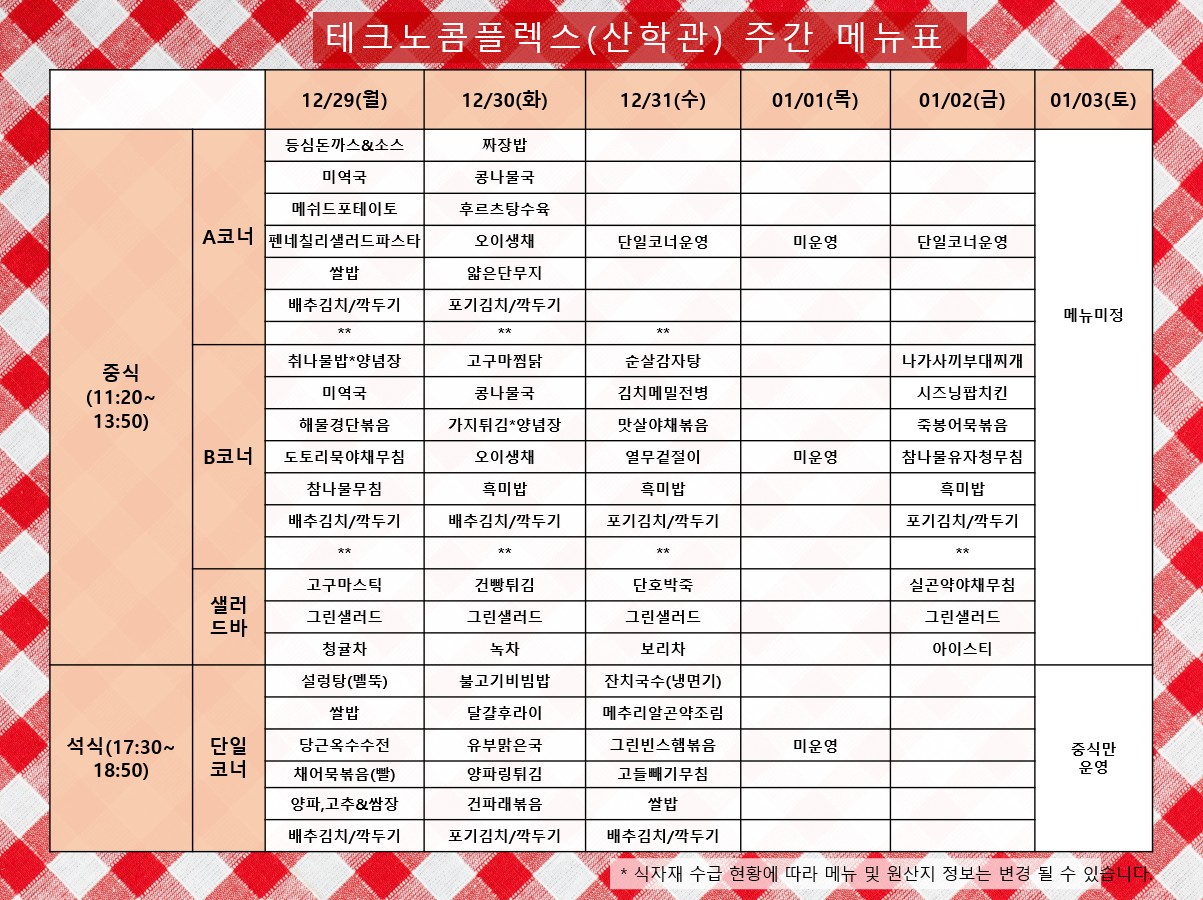 테크노콤플렉스(산학관) 주간 메뉴표

| | | 12/29(월) | 12/30(화) | 12/31(수) | 01/01(목) | 01/02(금) | 01/03(토) |
|---|---|---|---|---|---|---|---|
| 중식 (11:20~ 13:50) | A코너 | 등심돈까스&소스 | 짜장밥 | | | | 메뉴미정 |
| | | 미역국 | 콩나물국 | | | | |
| | | 메쉬드포테이토 | 후르츠탕수육 | | | | |
| | | 펜네칠리샐러드파스타 | 오이생채 | 단일코너운영 | 미운영 | 단일코너운영 | |
| | | 쌀밥 | 얇은단무지 | | | | |
| | | 배추김치/깍두기 | 포기김치/깍두기 | | | | |
| | | ** | ** | ** | | | |
| | B코너 | 취나물밥*양념장 | 고구마찜닭 | 순살감자탕 | | 나가사끼부대찌개 | |
| | | 미역국 | 콩나물국 | 김치메밀전병 | | 시즈닝팝치킨 | |
| | | 해물경단볶음 | 가지튀김*양념장 | 맛살야채볶음 | | 죽봉어묵볶음 | |
| | | 도토리묵야채무침 | 오이생채 | 열무겉절이 | 미운영 | 참나물유자청무침 | |
| | | 참나물무침 | 흑미밥 | 흑미밥 | | 흑미밥 | |
| | | 배추김치/깍두기 | 배추김치/깍두기 | 포기김치/깍두기 | | 포기김치/깍두기 | |
| | | ** | ** | ** | | ** | |
| | 샐러드바 | 고구마스틱 | 건빵튀김 | 단호박죽 | | 실곤약야채무침 | |
| | | 그린샐러드 | 그린샐러드 | 그린샐러드 | | 그린샐러드 | |
| | | 청귤차 | 녹차 | 보리차 | | 아이스티 | |
| 석식(17:30~ 18:50) | 단일 코너 | 설렁탕(멜뚝) | 불고기비빔밥 | 잔치국수(냉면기) | | | 중식만 운영 |
| | | 쌀밥 | 달걀후라이 | 메추리알곤약조림 | | | |
| | | 당근옥수수전 | 유부맑은국 | 그린빈스햄볶음 | 미운영 | | |
| | | 채어묵볶음(빨) | 양파링튀김 | 고들빼기무침 | | | |
| | | 양파,고추&쌈장 | 건파래볶음 | 쌀밥 | | | |
| | | 배추김치/깍두기 | 포기김치/깍두기 | 배추김치/깍두기 | | | |

* 식자재 수급 현황에 따라 메뉴 및 원산지 정보는 변경 될 수 있습니다